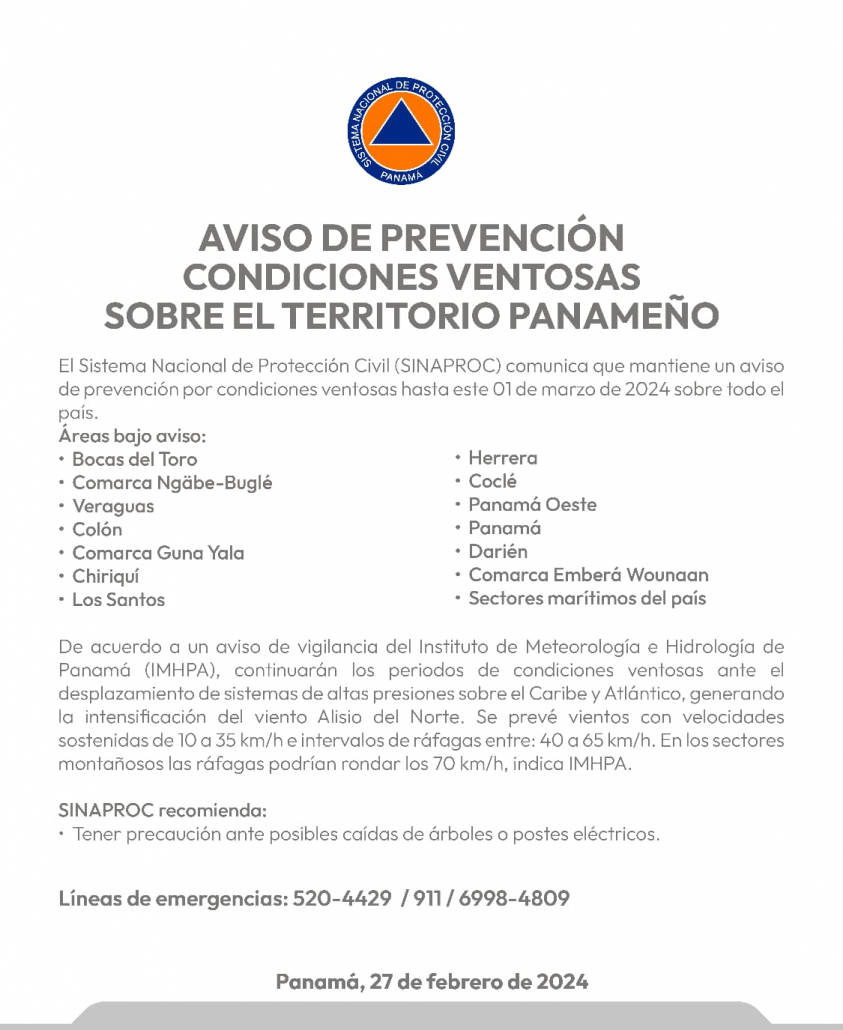 SISTEMA NACIONAL DE PROTECCIÓN CIVIL
PANAMA

AVISO DE PREVENCIÓN
CONDICIONES VENTOSAS
SOBRE EL TERRITORIO PANAMEÑO

El Sistema Nacional de Protección Civil (SINAPROC) comunica que mantiene un aviso de prevención por condiciones ventosas hasta este 01 de marzo de 2024 sobre todo el país.

Áreas bajo aviso:
• Bocas del Toro
• Comarca Ngäbe-Buglé
• Veraguas
• Colón
• Comarca Guna Yala
• Chiriquí
• Los Santos

• Herrera
• Coclé
• Panamá Oeste
• Panamá
• Darién
• Comarca Emberá Wounaan
• Sectores marítimos del país

De acuerdo a un aviso de vigilancia del Instituto de Meteorología e Hidrología de Panamá (IMHPA), continuarán los periodos de condiciones ventosas ante el desplazamiento de sistemas de altas presiones sobre el Caribe y Atlántico, generando la intensificación del viento Alisio del Norte. Se prevé vientos con velocidades sostenidas de 10 a 35 km/h e intervalos de ráfagas entre: 40 a 65 km/h. En los sectores montañosos las ráfagas podrían rondar los 70 km/h, indica IMHPA.

SINAPROC recomienda:
• Tener precaución ante posibles caídas de árboles o postes eléctricos.

Líneas de emergencias: 520-4429 / 911 / 6998-4809

Panamá, 27 de febrero de 2024